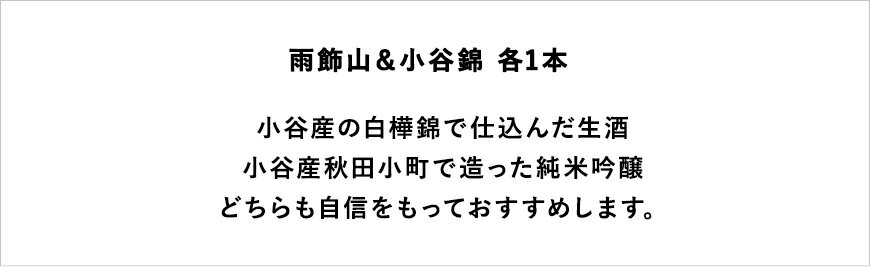 雨飾山＆小谷錦 各1本

小谷産の白樺錦で仕込んだ生酒
小谷産秋田小町で造った純米吟醸
どちらも自信をもっておすすめします。